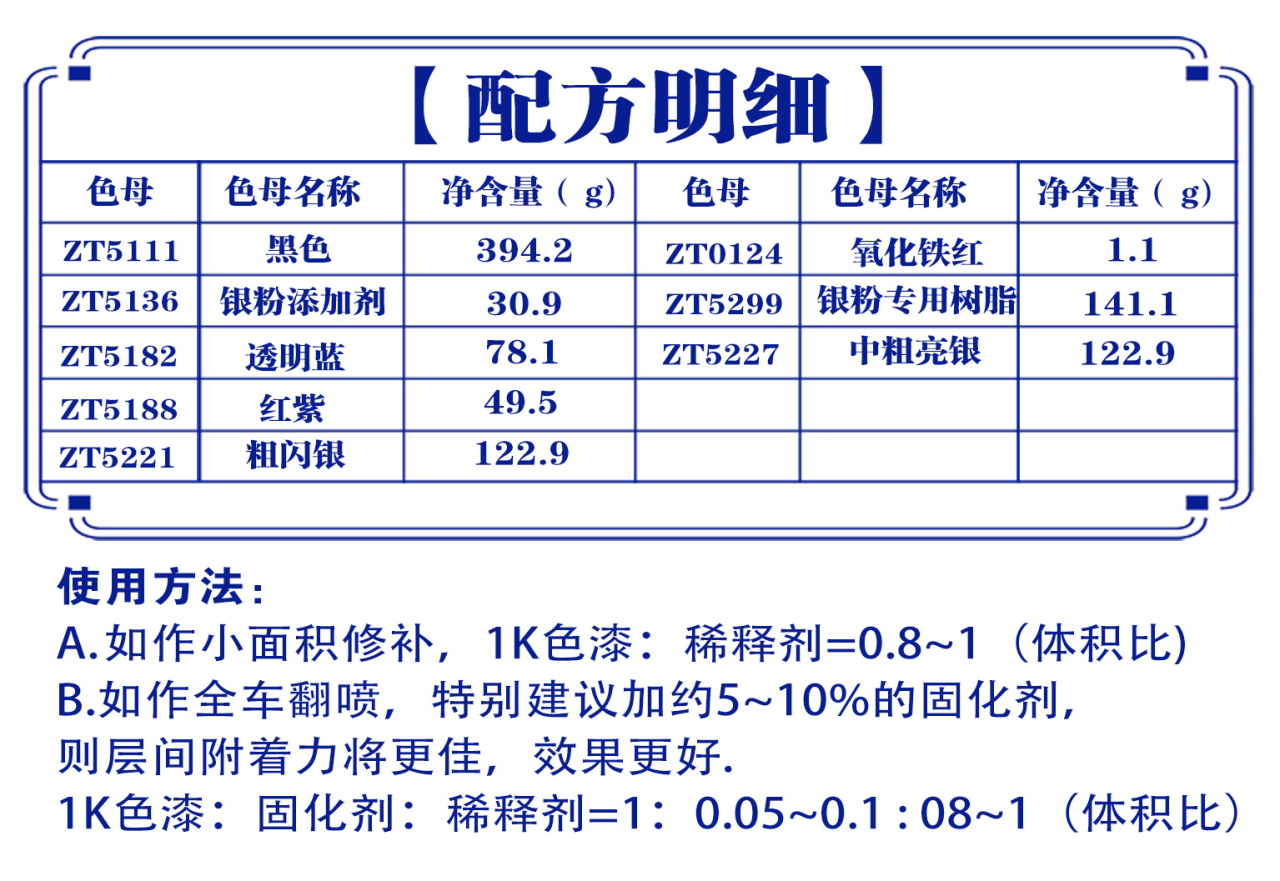 【配方明细】

| 色母 | 色母名称 | 净含量（g) | 色母 | 色母名称 | 净含量（g) |
|---|---|---|---|---|---|
| ZT5111 | 黑色 | 394.2 | ZT0124 | 氧化铁红 | 1.1 |
| ZT5136 | 银粉添加剂 | 30.9 | ZT5299 | 银粉专用树脂 | 141.1 |
| ZT5182 | 透明蓝 | 78.1 | ZT5227 | 中粗亮银 | 122.9 |
| ZT5188 | 红紫 | 49.5 | | | |
| ZT5221 | 粗闪银 | 122.9 | | | |

使用方法：
A.如作小面积修补，1K色漆：稀释剂=0.8~1（体积比)
B.如作全车翻喷，特别建议加约5~10%的固化剂，则层间附着力将更佳，效果更好.
1K色漆：固化剂：稀释剂=1：0.05~0.1 : 08~1（体积比）